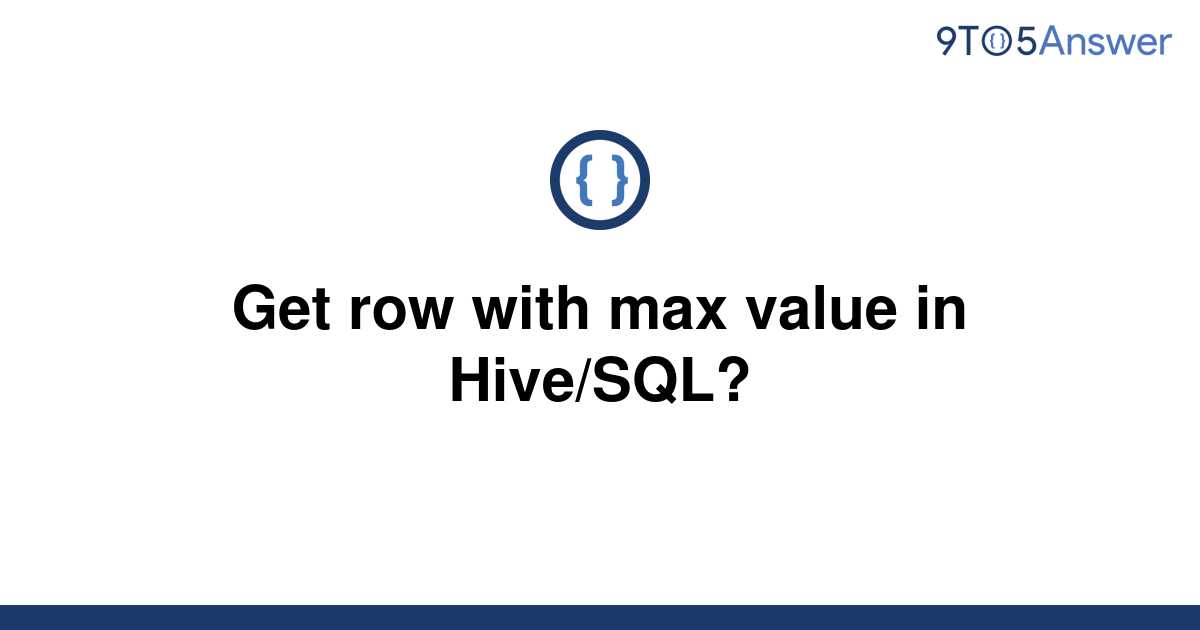 9TO5Answer

{ }

Get row with max value in Hive/SQL?